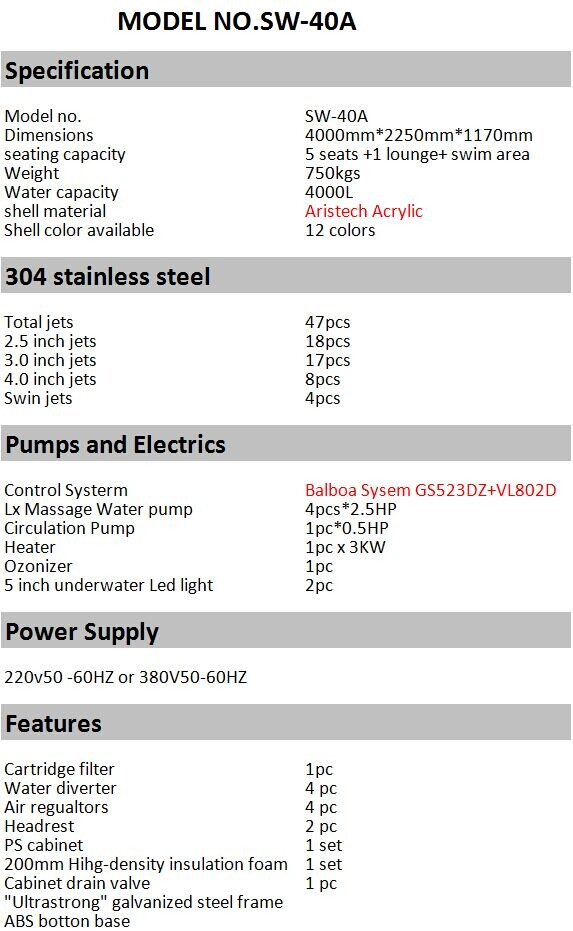 MODEL NO.SW-40A

Specification

| | |
|---|---|
| Model no. | SW-40A |
| Dimensions | 4000mm*2250mm*1170mm |
| seating capacity | 5 seats +1 lounge+ swim area |
| Weight | 750kgs |
| Water capacity | 4000L |
| shell material | Aristech Acrylic |
| Shell color available | 12 colors |

304 stainless steel

| | |
|---|---|
| Total jets | 47pcs |
| 2.5 inch jets | 18pcs |
| 3.0 inch jets | 17pcs |
| 4.0 inch jets | 8pcs |
| Swin jets | 4pcs |

Pumps and Electrics

| | |
|---|---|
| Control Systerm | Balboa Sysem GS523DZ+VL802D |
| Lx Massage Water pump | 4pcs*2.5HP |
| Circulation Pump | 1pc*0.5HP |
| Heater | 1pc x 3KW |
| Ozonizer | 1pc |
| 5 inch underwater Led light | 2pc |

Power Supply

220v50 -60HZ or 380V50-60HZ

Features

| | |
|---|---|
| Cartridge filter | 1pc |
| Water diverter | 4 pc |
| Air regualtors | 4 pc |
| Headrest | 2 pc |
| PS cabinet | 1 set |
| 200mm Hihg-density insulation foam | 1 set |
| Cabinet drain valve | 1 pc |
| "Ultrastrong" galvanized steel frame | |
| ABS botton base | |